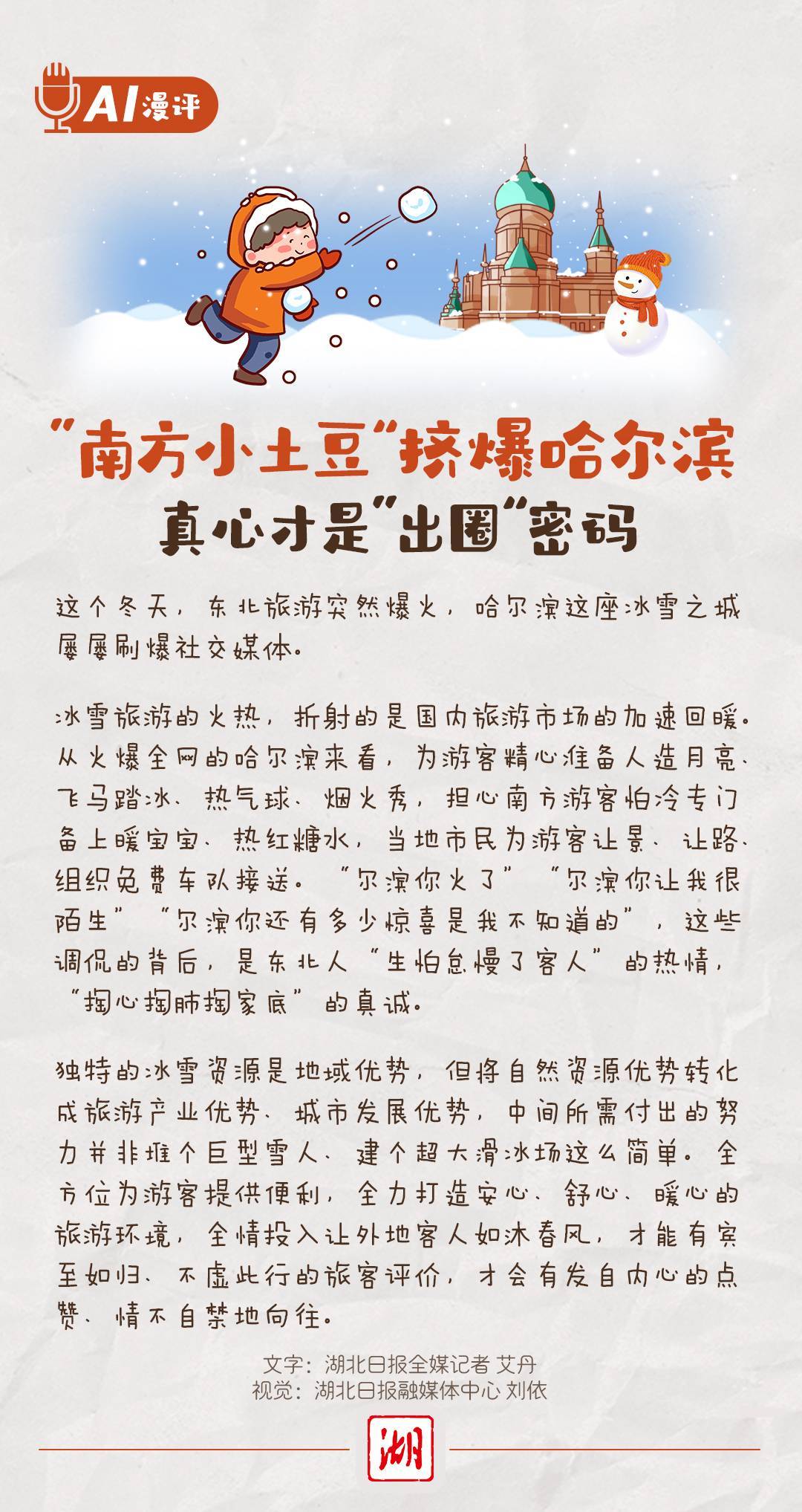 AI漫评

“南方小土豆”挤爆哈尔滨
真心才是“出圈”密码

这个冬天，东北旅游突然爆火，哈尔滨这座冰雪之城屡屡刷爆社交媒体。

冰雪旅游的火热，折射的是国内旅游市场的加速回暖。从火爆全网的哈尔滨来看，为游客精心准备人造月亮、飞马踏冰、热气球、烟火秀，担心南方游客怕冷专门备上暖宝宝、热红糖水，当地市民为游客让景、让路、组织免费车队接送。“尔滨你火了”“尔滨你让我很陌生”“尔滨你还有多少惊喜是我不知道的”，这些调侃的背后，是东北人“生怕怠慢了客人”的热情，“掏心掏肺掏家底”的真诚。

独特的冰雪资源是地域优势，但将自然资源优势转化成旅游产业优势、城市发展优势，中间所需付出的努力并非堆个巨型雪人、建个超大滑冰场这么简单。全方位为游客提供便利，全力打造安心、舒心、暖心的旅游环境，全情投入让外地客人如沐春风，才能有宾至如归、不虚此行的旅客评价，才会有发自内心的点赞、情不自禁地向往。

文字：湖北日报全媒记者 艾丹
视觉：湖北日报融媒体中心 刘依

湖